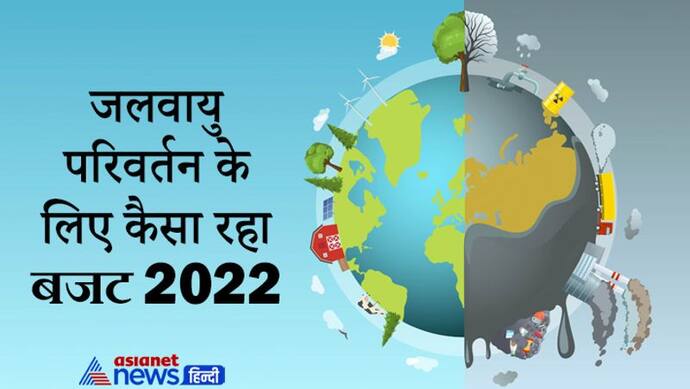 जलवायु परिवर्तन के लिए कैसा रहा बजट 2022

asianet news हिन्दी